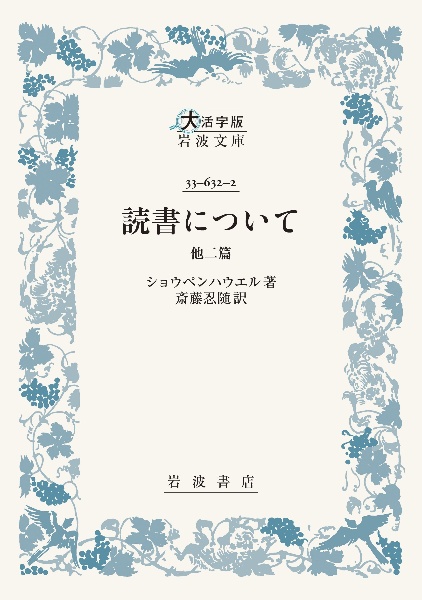 大活字版
岩波文庫

33-632-2

読書について

他二篇

ショウペンハウエル著
斎藤忍随訳

岩波書店